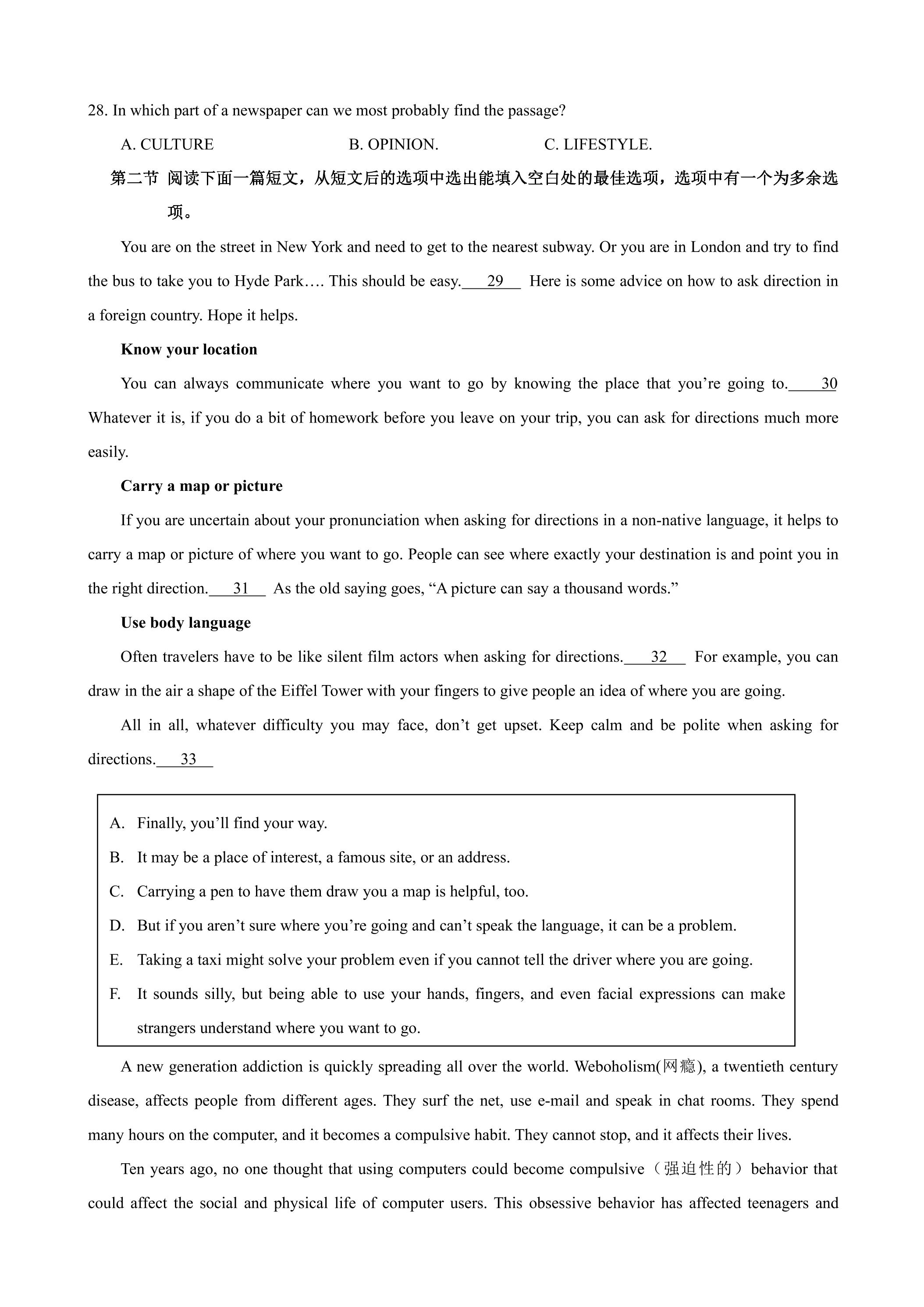 28. In which part of a newspaper can we most probably find the passage?

A. CULTURE B. OPINION. C. LIFESTYLE.

第二节 阅读下面一篇短文，从短文后的选项中选出能填入空白处的最佳选项，选项中有一个为多余选项。

You are on the street in New York and need to get to the nearest subway. Or you are in London and try to find the bus to take you to Hyde Park…. This should be easy. 29 Here is some advice on how to ask direction in a foreign country. Hope it helps.

Know your location

You can always communicate where you want to go by knowing the place that you're going to. 30 Whatever it is, if you do a bit of homework before you leave on your trip, you can ask for directions much more easily.

Carry a map or picture

If you are uncertain about your pronunciation when asking for directions in a non-native language, it helps to carry a map or picture of where you want to go. People can see where exactly your destination is and point you in the right direction. 31 As the old saying goes, "A picture can say a thousand words."

Use body language

Often travelers have to be like silent film actors when asking for directions. 32 For example, you can draw in the air a shape of the Eiffel Tower with your fingers to give people an idea of where you are going.

All in all, whatever difficulty you may face, don't get upset. Keep calm and be polite when asking for directions. 33

A. Finally, you'll find your way.
B. It may be a place of interest, a famous site, or an address.
C. Carrying a pen to have them draw you a map is helpful, too.
D. But if you aren't sure where you're going and can't speak the language, it can be a problem.
E. Taking a taxi might solve your problem even if you cannot tell the driver where you are going.
F. It sounds silly, but being able to use your hands, fingers, and even facial expressions can make strangers understand where you want to go.

A new generation addiction is quickly spreading all over the world. Weboholism(网瘾), a twentieth century disease, affects people from different ages. They surf the net, use e-mail and speak in chat rooms. They spend many hours on the computer, and it becomes a compulsive habit. They cannot stop, and it affects their lives.

Ten years ago, no one thought that using computers could become compulsive（强迫性的）behavior that could affect the social and physical life of computer users. This obsessive behavior has affected teenagers and